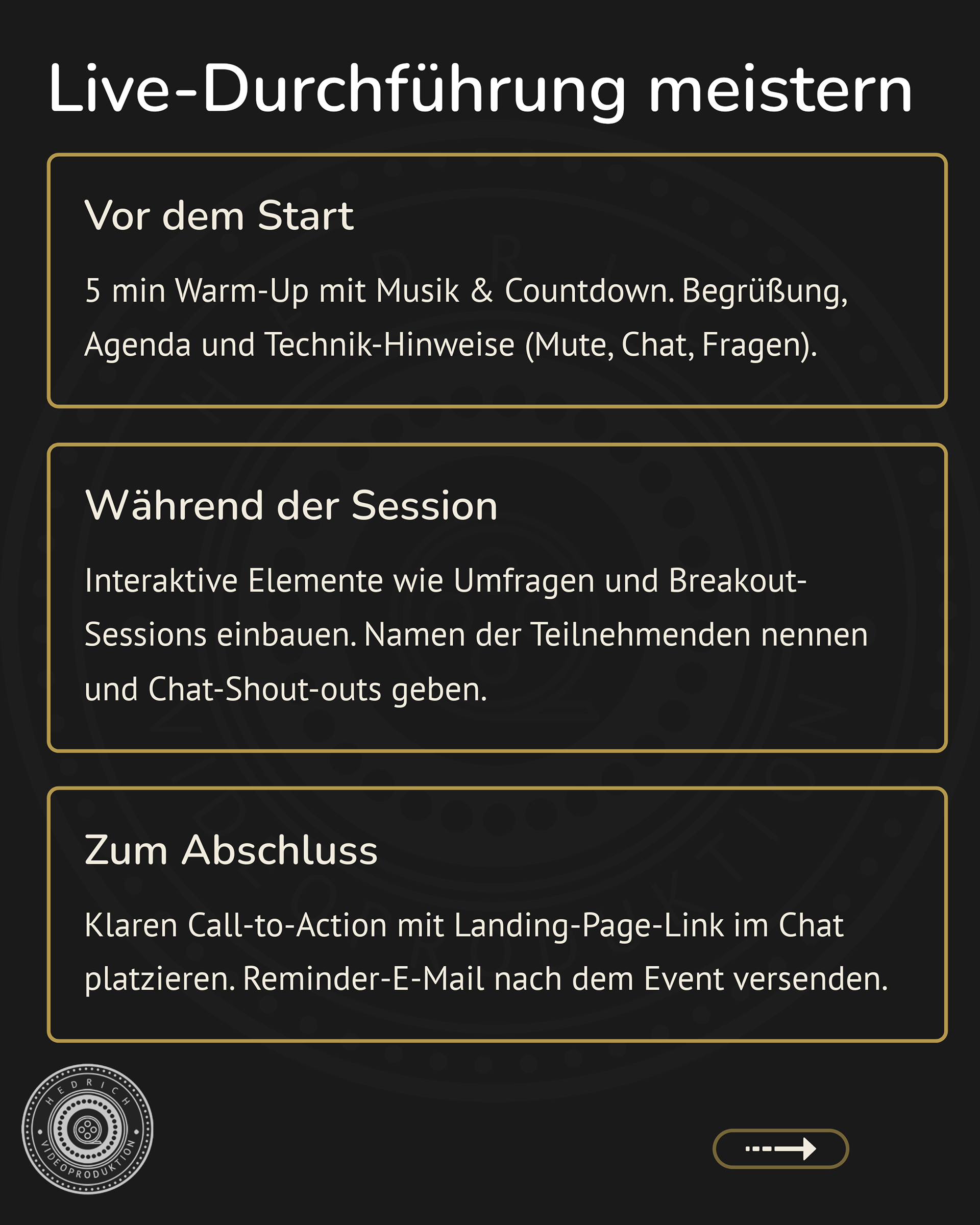 Live-Durchführung meistern

Vor dem Start

5 min Warm-Up mit Musik & Countdown. Begrüßung, Agenda und Technik-Hinweise (Mute, Chat, Fragen).

Während der Session

Interaktive Elemente wie Umfragen und Breakout-Sessions einbauen. Namen der Teilnehmenden nennen und Chat-Shout-outs geben.

Zum Abschluss

Klaren Call-to-Action mit Landing-Page-Link im Chat platzieren. Reminder-E-Mail nach dem Event versenden.

HEDRICH
VIDEOPRODUKTION